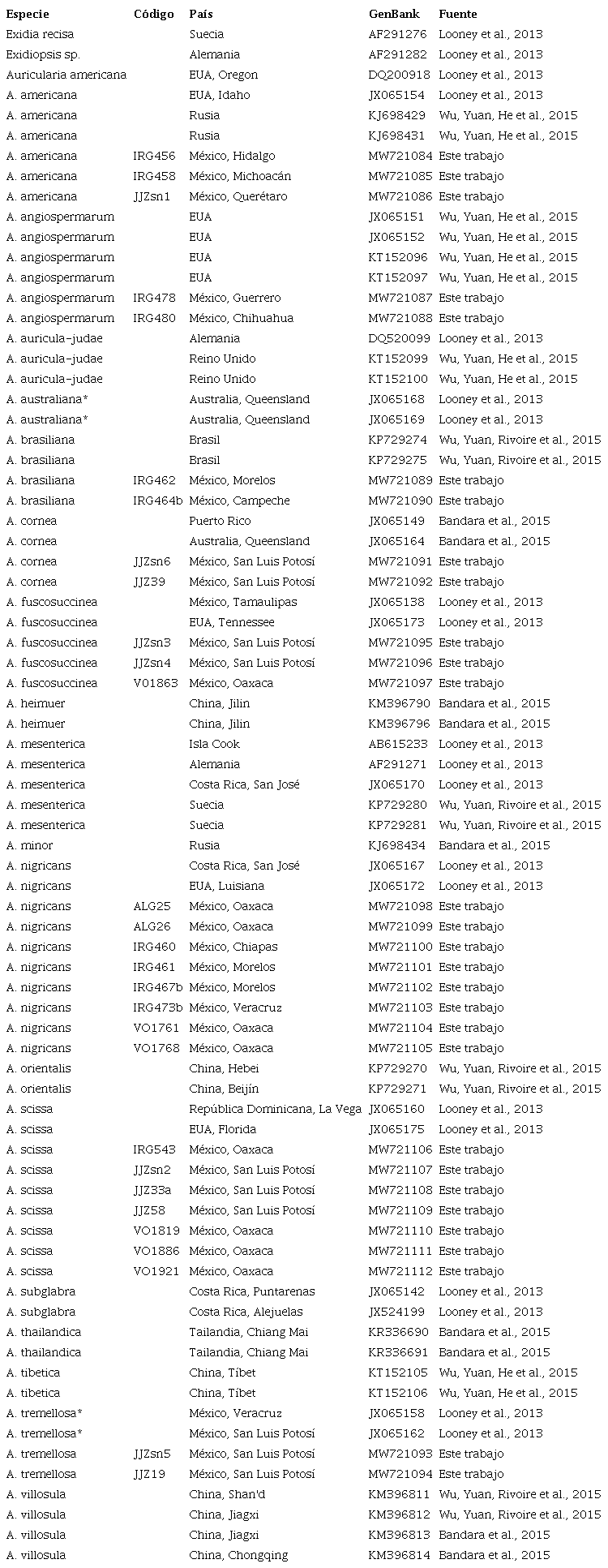 | Especie | Código | País | GenBank | Fuente |
|---|---|---|---|---|
| Exidia recisa | | Suecia | AF291276 | Looney et al., 2013 |
| Exidiopsis sp. | | Alemania | AF291282 | Looney et al., 2013 |
| Auricularia americana | | EUA, Oregon | DQ200918 | Looney et al., 2013 |
| A. americana | | EUA, Idaho | JX065154 | Looney et al., 2013 |
| A. americana | | Rusia | KJ698429 | Wu, Yuan, He et al., 2015 |
| A. americana | | Rusia | KJ698431 | Wu, Yuan, He et al., 2015 |
| A. americana | IRG456 | México, Hidalgo | MW721084 | Este trabajo |
| A. americana | IRG458 | México, Michoacán | MW721085 | Este trabajo |
| A. americana | JJZsn1 | México, Querétaro | MW721086 | Este trabajo |
| A. angiospermarum | | EUA | JX065151 | Wu, Yuan, He et al., 2015 |
| A. angiospermarum | | EUA | JX065152 | Wu, Yuan, He et al., 2015 |
| A. angiospermarum | | EUA | KT152096 | Wu, Yuan, He et al., 2015 |
| A. angiospermarum | | EUA | KT152097 | Wu, Yuan, He et al., 2015 |
| A. angiospermarum | IRG478 | México, Guerrero | MW721087 | Este trabajo |
| A. angiospermarum | IRG480 | México, Chihuahua | MW721088 | Este trabajo |
| A. auricula-judae | | Alemania | DQ520099 | Looney et al., 2013 |
| A. auricula-judae | | Reino Unido | KT152099 | Wu, Yuan, He et al., 2015 |
| A. auricula-judae | | Reino Unido | KT152100 | Wu, Yuan, He et al., 2015 |
| A. australiana* | | Australia, Queensland | JX065168 | Looney et al., 2013 |
| A. australiana* | | Australia, Queensland | JX065169 | Looney et al., 2013 |
| A. brasiliana | | Brasil | KP729274 | Wu, Yuan, Rivoire et al., 2015 |
| A. brasiliana | | Brasil | KP729275 | Wu, Yuan, Rivoire et al., 2015 |
| A. brasiliana | IRG462 | México, Morelos | MW721089 | Este trabajo |
| A. brasiliana | IRG464b | México, Campeche | MW721090 | Este trabajo |
| A. cornea | | Puerto Rico | JX065149 | Bandara et al., 2015 |
| A. cornea | | Australia, Queensland | JX065164 | Bandara et al., 2015 |
| A. cornea | JJZsn6 | México, San Luis Potosí | MW721091 | Este trabajo |
| A. cornea | JJZ39 | México, San Luis Potosí | MW721092 | Este trabajo |
| A. fuscosuccinea | | México, Tamaulipas | JX065138 | Looney et al., 2013 |
| A. fuscosuccinea | | EUA, Tennessee | JX065173 | Looney et al., 2013 |
| A. fuscosuccinea | JJZsn3 | México, San Luis Potosí | MW721095 | Este trabajo |
| A. fuscosuccinea | JJZsn4 | México, San Luis Potosí | MW721096 | Este trabajo |
| A. fuscosuccinea | VO1863 | México, Oaxaca | MW721097 | Este trabajo |
| A. heimuer | | China, Jilin | KM396790 | Bandara et al., 2015 |
| A. heimuer | | China, Jilin | KM396796 | Bandara et al., 2015 |
| A. mesenterica | | Isla Cook | AB615233 | Looney et al., 2013 |
| A. mesenterica | | Alemania | AF291271 | Looney et al., 2013 |
| A. mesenterica | | Costa Rica, San José | JX065170 | Looney et al., 2013 |
| A. mesenterica | | Suecia | KP729280 | Wu, Yuan, Rivoire et al., 2015 |
| A. mesenterica | | Suecia | KP729281 | Wu, Yuan, Rivoire et al., 2015 |
| A. minor | | Rusia | KJ698434 | Bandara et al., 2015 |
| A. nigricans | | Costa Rica, San José | JX065167 | Looney et al., 2013 |
| A. nigricans | | EUA, Luisiana | JX065172 | Looney et al., 2013 |
| A. nigricans | ALG25 | México, Oaxaca | MW721098 | Este trabajo |
| A. nigricans | ALG26 | México, Oaxaca | MW721099 | Este trabajo |
| A. nigricans | IRG460 | México, Chiapas | MW721100 | Este trabajo |
| A. nigricans | IRG461 | México, Morelos | MW721101 | Este trabajo |
| A. nigricans | IRG467b | México, Morelos | MW721102 | Este trabajo |
| A. nigricans | IRG473b | México, Veracruz | MW721103 | Este trabajo |
| A. nigricans | VO1761 | México, Oaxaca | MW721104 | Este trabajo |
| A. nigricans | VO1768 | México, Oaxaca | MW721105 | Este trabajo |
| A. orientalis | | China, Hebei | KP729270 | Wu, Yuan, Rivoire et al., 2015 |
| A. orientalis | | China, Beijín | KP729271 | Wu, Yuan, Rivoire et al., 2015 |
| A. scissa | | República Dominicana, La Vega | JX065160 | Looney et al., 2013 |
| A. scissa | | EUA, Florida | JX065175 | Looney et al., 2013 |
| A. scissa | IRG543 | México, Oaxaca | MW721106 | Este trabajo |
| A. scissa | JJZsn2 | México, San Luis Potosí | MW721107 | Este trabajo |
| A. scissa | JJZ33a | México, San Luis Potosí | MW721108 | Este trabajo |
| A. scissa | JJZ58 | México, San Luis Potosí | MW721109 | Este trabajo |
| A. scissa | VO1819 | México, Oaxaca | MW721110 | Este trabajo |
| A. scissa | VO1886 | México, Oaxaca | MW721111 | Este trabajo |
| A. scissa | VO1921 | México, Oaxaca | MW721112 | Este trabajo |
| A. subglabra | | Costa Rica, Puntarenas | JX065142 | Looney et al., 2013 |
| A. subglabra | | Costa Rica, Alejuelas | JX524199 | Looney et al., 2013 |
| A. thailandica | | Tailandia, Chiang Mai | KR336690 | Bandara et al., 2015 |
| A. thailandica | | Tailandia, Chiang Mai | KR336691 | Bandara et al., 2015 |
| A. tibetica | | China, Tíbet | KT152105 | Wu, Yuan, He et al., 2015 |
| A. tibetica | | China, Tíbet | KT152106 | Wu, Yuan, He et al., 2015 |
| A. tremellosa* | | México, Veracruz | JX065158 | Looney et al., 2013 |
| A. tremellosa* | | México, San Luis Potosí | JX065162 | Looney et al., 2013 |
| A. tremellosa | JJZsn5 | México, San Luis Potosí | MW721093 | Este trabajo |
| A. tremellosa | JJZ19 | México, San Luis Potosí | MW721094 | Este trabajo |
| A. villosula | | China, Shan'd | KM396811 | Wu, Yuan, Rivoire et al., 2015 |
| A. villosula | | China, Jiagxi | KM396812 | Wu, Yuan, Rivoire et al., 2015 |
| A. villosula | | China, Jiagxi | KM396813 | Bandara et al., 2015 |
| A. villosula | | China, Chongqing | KM396814 | Bandara et al., 2015 |